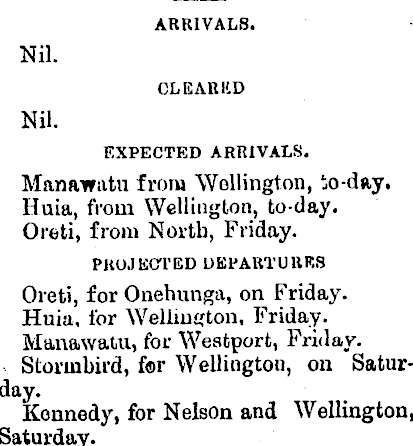 ARRIVALS.

Nil.

CLEARED

Nil.

EXPECTED ARRIVALS.

Manawatu from Wellington, to-day.
Huia, from Wellington, to-day.
Oreti, from North, Friday.

PROJECTED DEPARTURES

Oreti, for Onehunga, on Friday.
Huia, for Wellington, Friday.
Manawatu, for Westport, Friday.
Stormbird, for Wellington, on Saturday.
Kennedy, for Nelson and Wellington, Saturday.